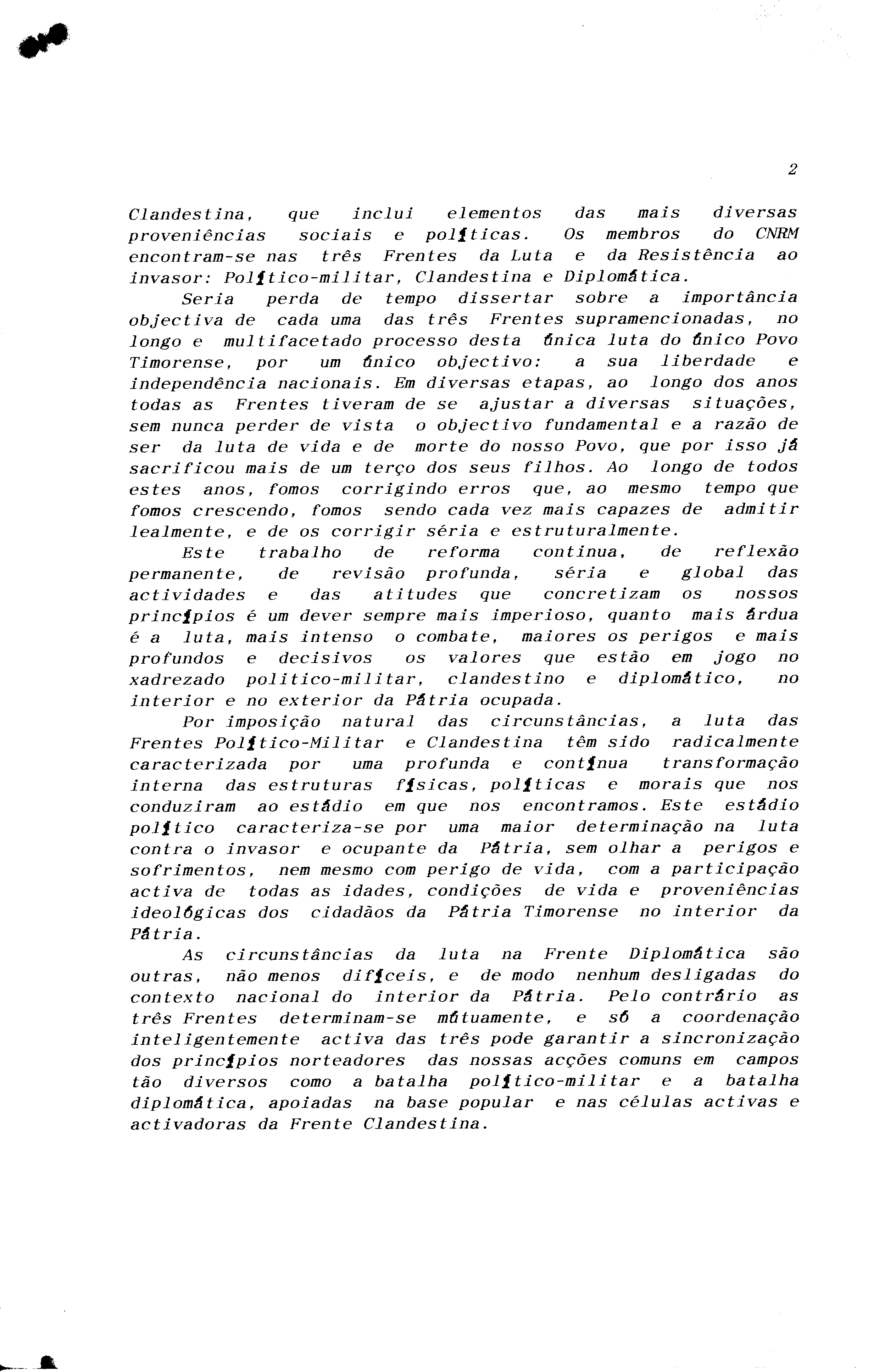 2

Clandestina, que inclui elementos das mais diversas proveniências sociais e políticas. Os membros do CNRM encontram-se nas três Frentes da Luta e da Resistência ao invasor: Político-militar, Clandestina e Diplomática.

Seria perda de tempo dissertar sobre a importância objectiva de cada uma das três Frentes supramencionadas, no longo e multifacetado processo desta única luta do único Povo Timorense, por um único objectivo: a sua liberdade e independência nacionais. Em diversas etapas, ao longo dos anos todas as Frentes tiveram de se ajustar a diversas situações, sem nunca perder de vista o objectivo fundamental e a razão de ser da luta de vida e de morte do nosso Povo, que por isso já sacrificou mais de um terço dos seus filhos. Ao longo de todos estes anos, fomos corrigindo erros que, ao mesmo tempo que fomos crescendo, fomos sendo cada vez mais capazes de admitir lealmente, e de os corrigir séria e estruturalmente.

Este trabalho de reforma continua, de reflexão permanente, de revisão profunda, séria e global das actividades e das atitudes que concretizam os nossos princípios é um dever sempre mais imperioso, quanto mais árdua é a luta, mais intenso o combate, maiores os perigos e mais profundos e decisivos os valores que estão em jogo no xadrezado politico-militar, clandestino e diplomático, no interior e no exterior da Pátria ocupada.

Por imposição natural das circunstâncias, a luta das Frentes Político-Militar e Clandestina têm sido radicalmente caracterizada por uma profunda e contínua transformação interna das estruturas físicas, políticas e morais que nos conduziram ao estádio em que nos encontramos. Este estádio político caracteriza-se por uma maior determinação na luta contra o invasor e ocupante da Pátria, sem olhar a perigos e sofrimentos, nem mesmo com perigo de vida, com a participação activa de todas as idades, condições de vida e proveniências ideológicas dos cidadãos da Pátria Timorense no interior da Pátria.

As circunstâncias da luta na Frente Diplomática são outras, não menos difíceis, e de modo nenhum desligadas do contexto nacional do interior da Pátria. Pelo contrário as três Frentes determinam-se mútuamente, e só a coordenação inteligentemente activa das três pode garantir a sincronização dos princípios norteadores das nossas acções comuns em campos tão diversos como a batalha político-militar e a batalha diplomática, apoiadas na base popular e nas células activas e activadoras da Frente Clandestina.